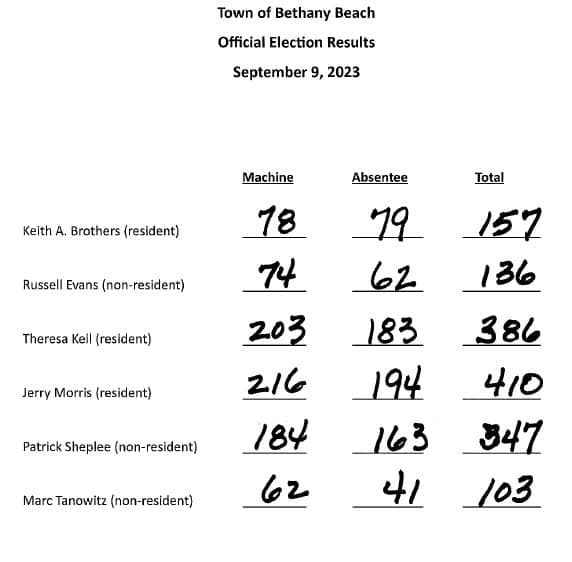 Town of Bethany Beach

Official Election Results

September 9, 2023

| | Machine | Absentee | Total |
|---|---|---|---|
| Keith A. Brothers (resident) | 78 | 79 | 157 |
| Russell Evans (non-resident) | 74 | 62 | 136 |
| Theresa Keil (resident) | 203 | 183 | 386 |
| Jerry Morris (resident) | 216 | 194 | 410 |
| Patrick Sheplee (non-resident) | 184 | 163 | 347 |
| Marc Tanowitz (non-resident) | 62 | 41 | 103 |